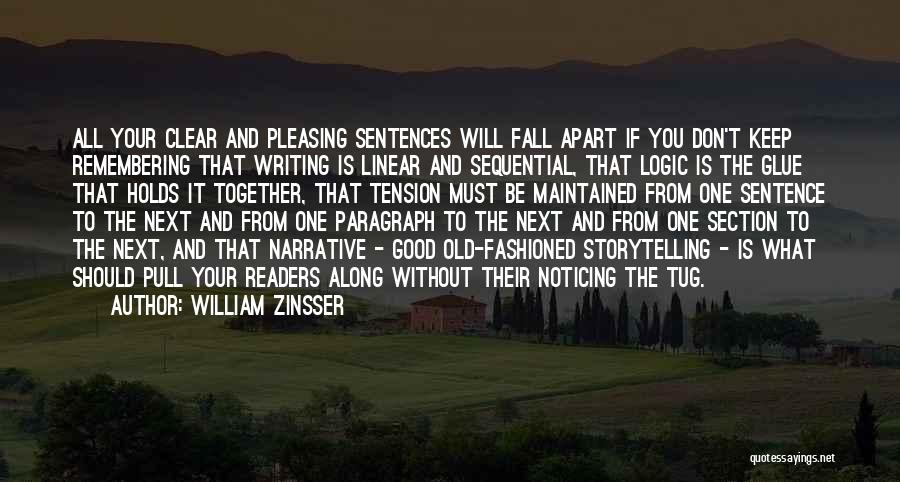 ALL YOUR CLEAR AND PLEASING SENTENCES WILL FALL APART IF YOU DON'T KEEP REMEMBERING THAT WRITING IS LINEAR AND SEQUENTIAL, THAT LOGIC IS THE GLUE THAT HOLDS IT TOGETHER, THAT TENSION MUST BE MAINTAINED FROM ONE SENTENCE TO THE NEXT AND FROM ONE PARAGRAPH TO THE NEXT AND FROM ONE SECTION TO THE NEXT, AND THAT NARRATIVE - GOOD OLD-FASHIONED STORYTELLING - IS WHAT SHOULD PULL YOUR READERS ALONG WITHOUT THEIR NOTICING THE TUG.

AUTHOR: WILLIAM ZINSSER

quotessayings.net